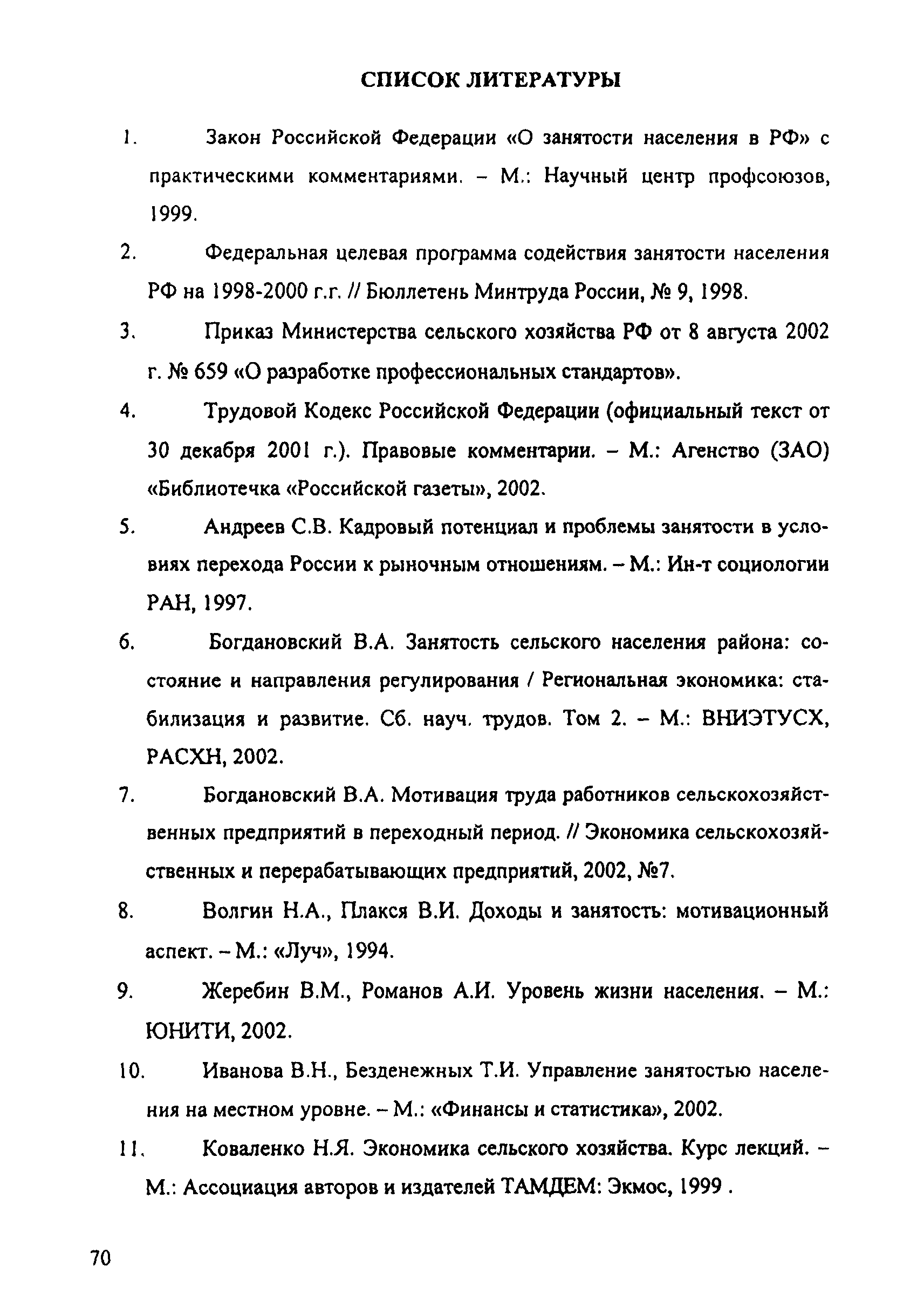 СПИСОК ЛИТЕРАТУРЫ

1. Закон Российской Федерации «О занятости населения в РФ» с практическими комментариями. – М.: Научный центр профсоюзов, 1999.

2. Федеральная целевая программа содействия занятости населения РФ на 1998-2000 г.г. // Бюллетень Минтруда России, № 9, 1998.

3. Приказ Министерства сельского хозяйства РФ от 8 августа 2002 г. № 659 «О разработке профессиональных стандартов».

4. Трудовой Кодекс Российской Федерации (официальный текст от 30 декабря 2001 г.). Правовые комментарии. – М.: Агенство (ЗАО) «Библиотечка «Российской газеты», 2002.

5. Андреев С.В. Кадровый потенциал и проблемы занятости в условиях перехода России к рыночным отношениям. – М.: Ин-т социологии РАН, 1997.

6. Богдановский В.А. Занятость сельского населения района: состояние и направления регулирования / Региональная экономика: стабилизация и развитие. Сб. науч. трудов. Том 2. – М.: ВНИЭТУСХ, РАСХН, 2002.

7. Богдановский В.А. Мотивация труда работников сельскохозяйственных предприятий в переходный период. // Экономика сельскохозяйственных и перерабатывающих предприятий, 2002, №7.

8. Волгин Н.А., Плакся В.И. Доходы и занятость: мотивационный аспект. – М.: «Луч», 1994.

9. Жеребин В.М., Романов А.И. Уровень жизни населения. – М.: ЮНИТИ, 2002.

10. Иванова В.Н., Безденежных Т.И. Управление занятостью населения на местном уровне. – М.: «Финансы и статистика», 2002.

11. Коваленко Н.Я. Экономика сельского хозяйства. Курс лекций. – М.: Ассоциация авторов и издателей ТАМДЕМ: Экмос, 1999 .

70